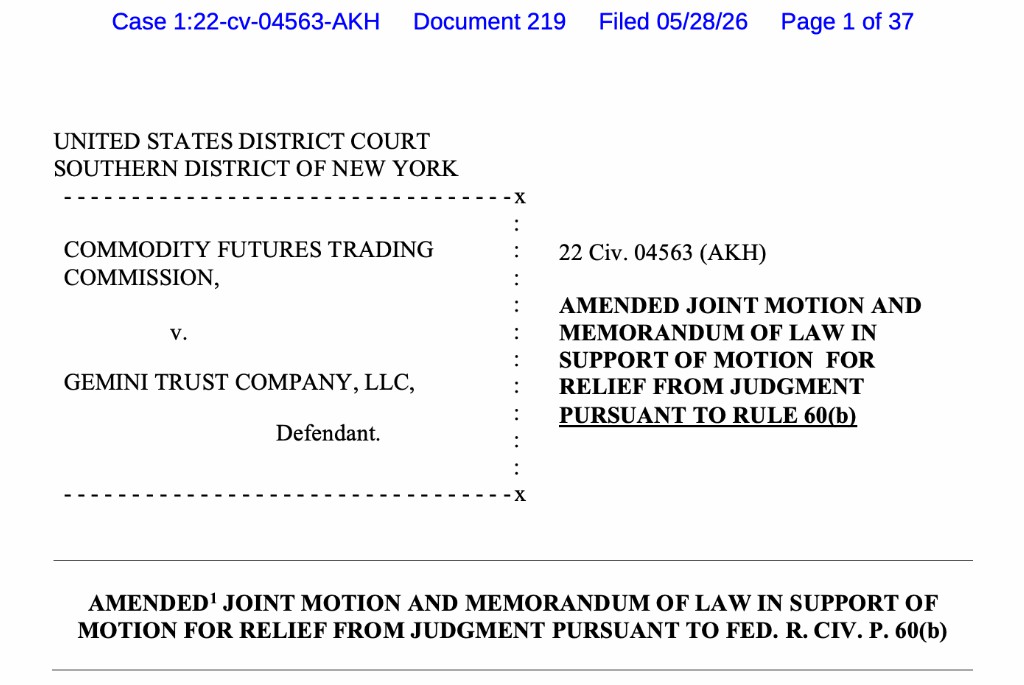 Case 1:22-cv-04563-AKH Document 219 Filed 05/28/26 Page 1 of 37

UNITED STATES DISTRICT COURT
SOUTHERN DISTRICT OF NEW YORK
---------------------------------x

COMMODITY FUTURES TRADING COMMISSION,

v.

GEMINI TRUST COMPANY, LLC,

Defendant.
---------------------------------x

22 Civ. 04563 (AKH)

AMENDED JOINT MOTION AND MEMORANDUM OF LAW IN SUPPORT OF MOTION FOR RELIEF FROM JUDGMENT PURSUANT TO RULE 60(b)

AMENDED$^1$ JOINT MOTION AND MEMORANDUM OF LAW IN SUPPORT OF MOTION FOR RELIEF FROM JUDGMENT PURSUANT TO FED. R. CIV. P. 60(b)